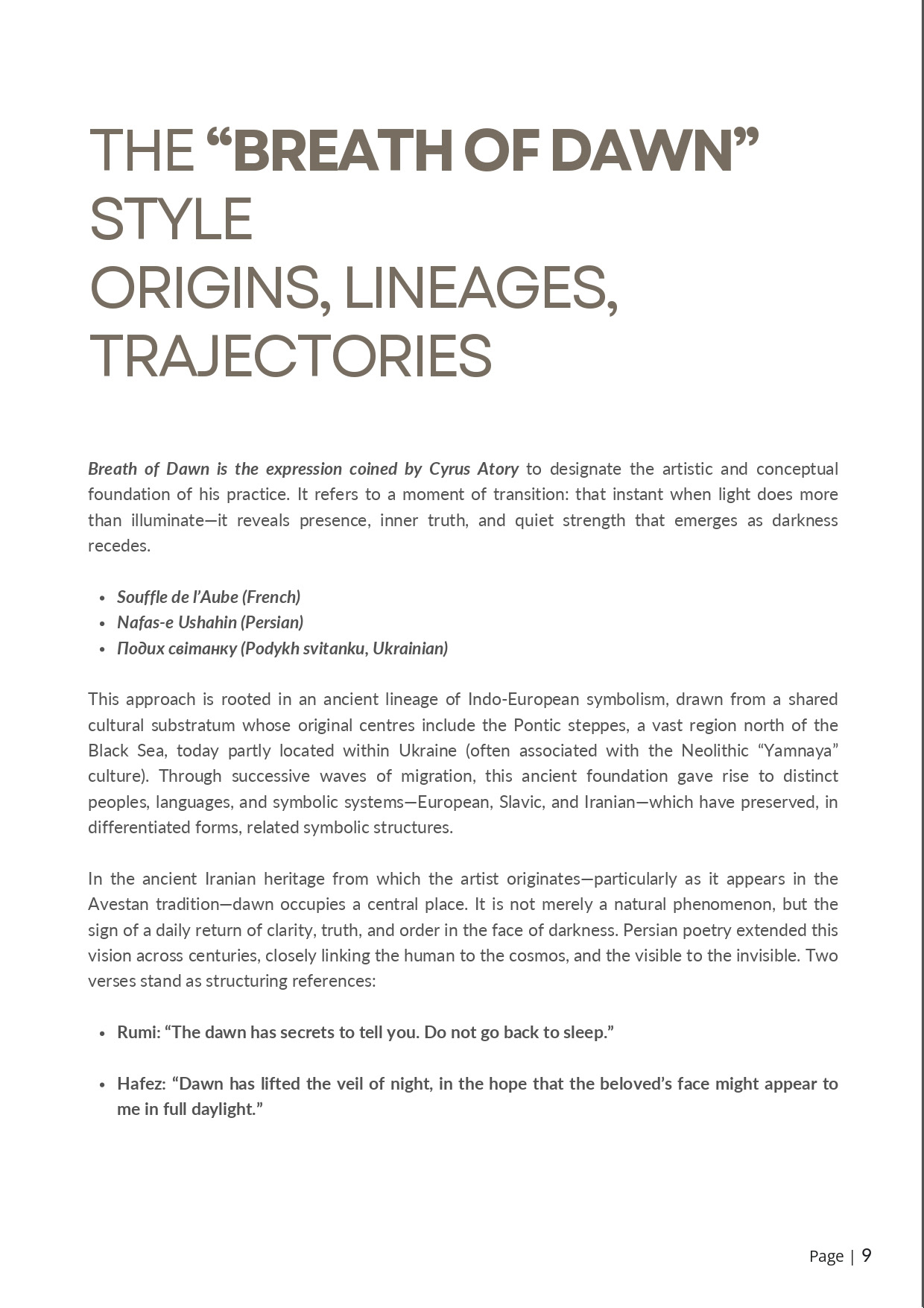 THE “BREATH OF DAWN” STYLE
ORIGINS, LINEAGES, TRAJECTORIES

Breath of Dawn is the expression coined by Cyrus Atory to designate the artistic and conceptual foundation of his practice. It refers to a moment of transition: that instant when light does more than illuminate—it reveals presence, inner truth, and quiet strength that emerges as darkness recedes.

• Souffle de l’Aube (French)
• Nafas-e Ushahin (Persian)
• Подих світанку (Podykh svitanku, Ukrainian)

This approach is rooted in an ancient lineage of Indo-European symbolism, drawn from a shared cultural substratum whose original centres include the Pontic steppes, a vast region north of the Black Sea, today partly located within Ukraine (often associated with the Neolithic “Yamnaya” culture). Through successive waves of migration, this ancient foundation gave rise to distinct peoples, languages, and symbolic systems—European, Slavic, and Iranian—which have preserved, in differentiated forms, related symbolic structures.

In the ancient Iranian heritage from which the artist originates—particularly as it appears in the Avestan tradition—dawn occupies a central place. It is not merely a natural phenomenon, but the sign of a daily return of clarity, truth, and order in the face of darkness. Persian poetry extended this vision across centuries, closely linking the human to the cosmos, and the visible to the invisible. Two verses stand as structuring references:

• Rumi: “The dawn has secrets to tell you. Do not go back to sleep.”

• Hafez: “Dawn has lifted the veil of night, in the hope that the beloved’s face might appear to me in full daylight.”

Page | 9